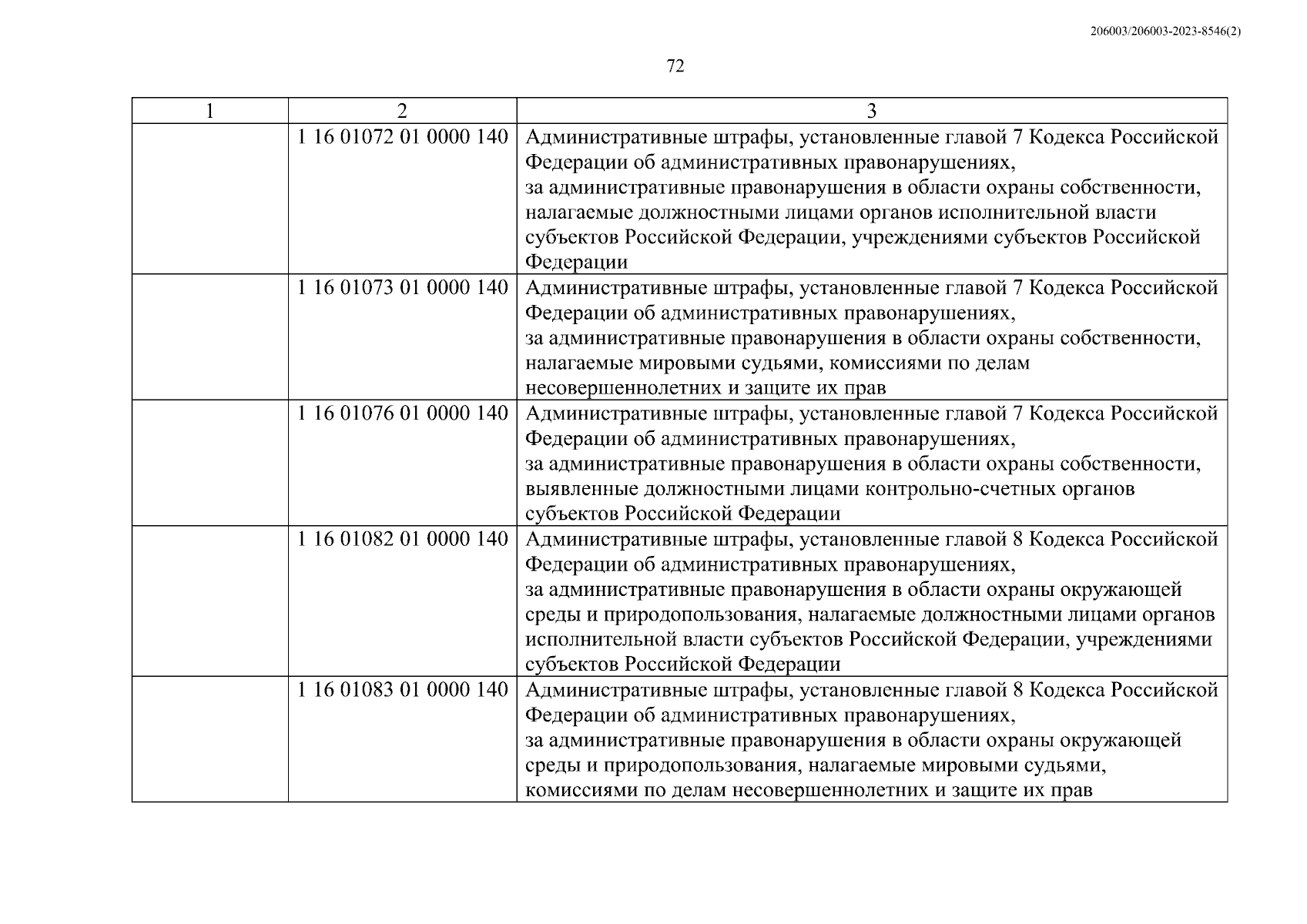 206003/206003-2023-8546(2)

72

| 1 | 2 | 3 |
|---|---|---|
| | 1 16 01072 01 0000 140 | Административные штрафы, установленные главой 7 Кодекса Российской Федерации об административных правонарушениях, за административные правонарушения в области охраны собственности, налагаемые должностными лицами органов исполнительной власти субъектов Российской Федерации, учреждениями субъектов Российской Федерации |
| | 1 16 01073 01 0000 140 | Административные штрафы, установленные главой 7 Кодекса Российской Федерации об административных правонарушениях, за административные правонарушения в области охраны собственности, налагаемые мировыми судьями, комиссиями по делам несовершеннолетних и защите их прав |
| | 1 16 01076 01 0000 140 | Административные штрафы, установленные главой 7 Кодекса Российской Федерации об административных правонарушениях, за административные правонарушения в области охраны собственности, выявленные должностными лицами контрольно-счетных органов субъектов Российской Федерации |
| | 1 16 01082 01 0000 140 | Административные штрафы, установленные главой 8 Кодекса Российской Федерации об административных правонарушениях, за административные правонарушения в области охраны окружающей среды и природопользования, налагаемые должностными лицами органов исполнительной власти субъектов Российской Федерации, учреждениями субъектов Российской Федерации |
| | 1 16 01083 01 0000 140 | Административные штрафы, установленные главой 8 Кодекса Российской Федерации об административных правонарушениях, за административные правонарушения в области охраны окружающей среды и природопользования, налагаемые мировыми судьями, комиссиями по делам несовершеннолетних и защите их прав |